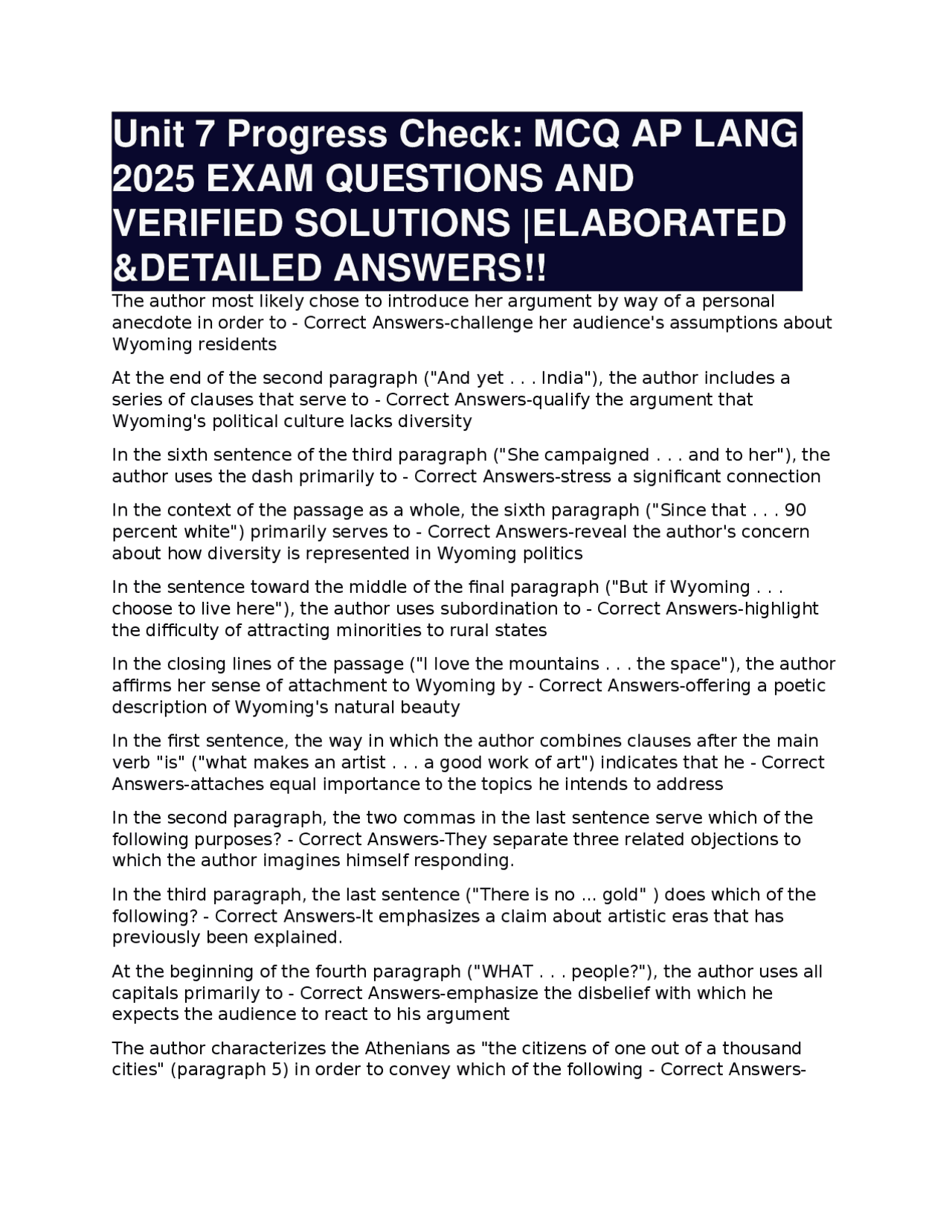 Unit 7 Progress Check: MCQ AP LANG 2025 EXAM QUESTIONS AND VERIFIED SOLUTIONS |ELABORATED &DETAILED ANSWERS!!

The author most likely chose to introduce her argument by way of a personal anecdote in order to - Correct Answers-challenge her audience's assumptions about Wyoming residents

At the end of the second paragraph ("And yet . . . India"), the author includes a series of clauses that serve to - Correct Answers-qualify the argument that Wyoming's political culture lacks diversity

In the sixth sentence of the third paragraph ("She campaigned . . . and to her"), the author uses the dash primarily to - Correct Answers-stress a significant connection

In the context of the passage as a whole, the sixth paragraph ("Since that . . . 90 percent white") primarily serves to - Correct Answers-reveal the author's concern about how diversity is represented in Wyoming politics

In the sentence toward the middle of the final paragraph ("But if Wyoming . . . choose to live here"), the author uses subordination to - Correct Answers-highlight the difficulty of attracting minorities to rural states

In the closing lines of the passage ("I love the mountains . . . the space"), the author affirms her sense of attachment to Wyoming by - Correct Answers-offering a poetic description of Wyoming's natural beauty

In the first sentence, the way in which the author combines clauses after the main verb "is" ("what makes an artist . . . a good work of art") indicates that he - Correct Answers-attaches equal importance to the topics he intends to address

In the second paragraph, the two commas in the last sentence serve which of the following purposes? - Correct Answers-They separate three related objections to which the author imagines himself responding.

In the third paragraph, the last sentence ("There is no ... gold" ) does which of the following? - Correct Answers-It emphasizes a claim about artistic eras that has previously been explained.

At the beginning of the fourth paragraph ("WHAT . . . people?"), the author uses all capitals primarily to - Correct Answers-emphasize the disbelief with which he expects the audience to react to his argument

The author characterizes the Athenians as "the citizens of one out of a thousand cities" (paragraph 5) in order to convey which of the following - Correct Answers-